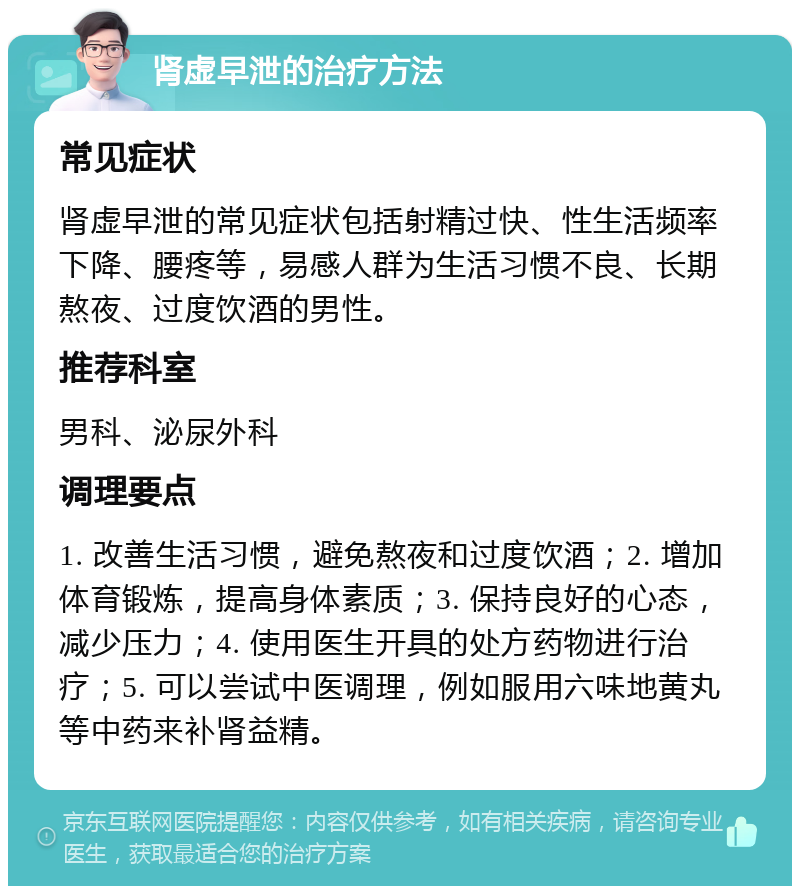 肾虚早泄的治疗方法

常见症状

肾虚早泄的常见症状包括射精过快、性生活频率下降、腰疼等，易感人群为生活习惯不良、长期熬夜、过度饮酒的男性。

推荐科室

男科、泌尿外科

调理要点

1. 改善生活习惯，避免熬夜和过度饮酒；2. 增加体育锻炼，提高身体素质；3. 保持良好的心态，减少压力；4. 使用医生开具的处方药物进行治疗；5. 可以尝试中医调理，例如服用六味地黄丸等中药来补肾益精。

京东互联网医院提醒您：内容仅供参考，如有相关疾病，请咨询专业医生，获取最适合您的治疗方案